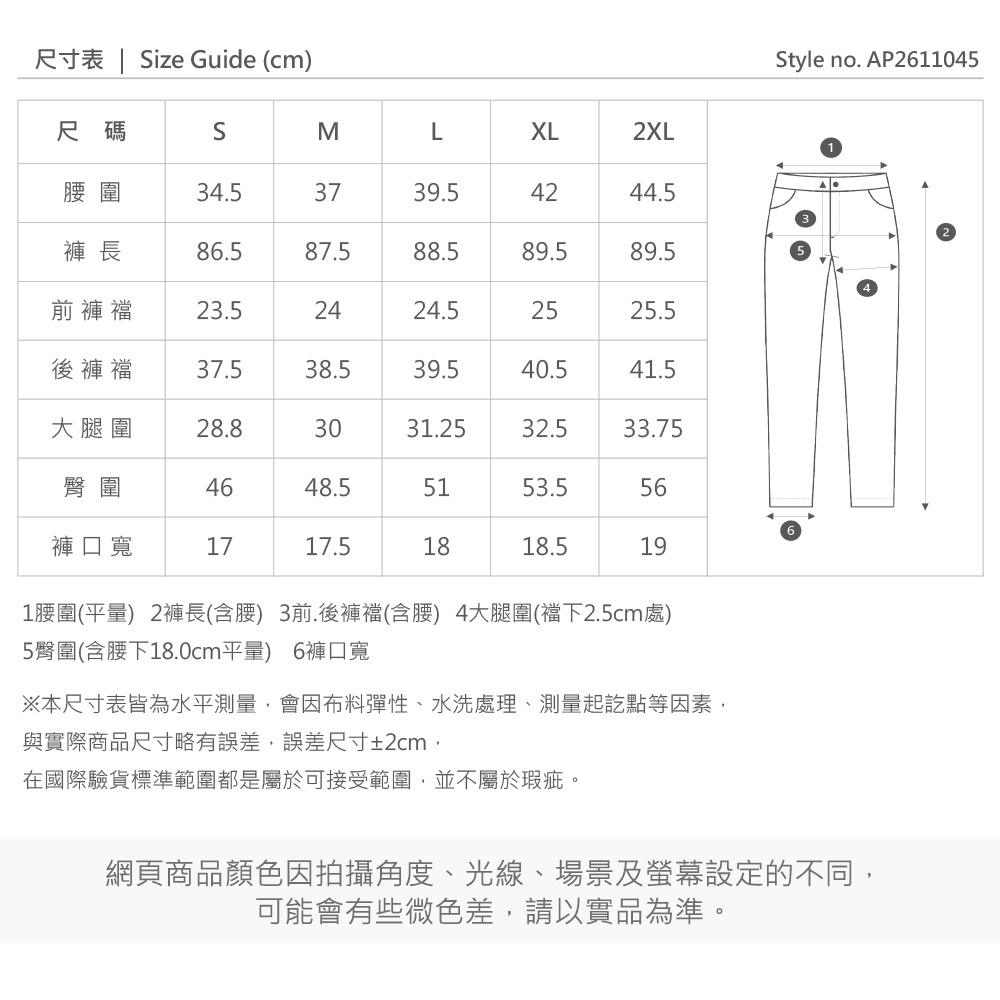 尺寸表 | Size Guide (cm)

Style no. AP2611045

| 尺 碼 | S | M | L | XL | 2XL |
|---|---|---|---|---|---|
| 腰 圍 | 34.5 | 37 | 39.5 | 42 | 44.5 |
| 褲 長 | 86.5 | 87.5 | 88.5 | 89.5 | 89.5 |
| 前 褲 襠 | 23.5 | 24 | 24.5 | 25 | 25.5 |
| 後 褲 襠 | 37.5 | 38.5 | 39.5 | 40.5 | 41.5 |
| 大 腿 圍 | 28.8 | 30 | 31.25 | 32.5 | 33.75 |
| 臀 圍 | 46 | 48.5 | 51 | 53.5 | 56 |
| 褲 口 寬 | 17 | 17.5 | 18 | 18.5 | 19 |

1
2
3
5
4
6

1腰圍(平量) 2褲長(含腰) 3前.後褲襠(含腰) 4大腿圍(襠下2.5cm處)
5臀圍(含腰下18.0cm平量) 6褲口寬

※本尺寸表皆為水平測量，會因布料彈性、水洗處理、測量起訖點等因素，
與實際商品尺寸略有誤差，誤差尺寸±2cm，
在國際驗貨標準範圍都是屬於可接受範圍，並不屬於瑕疵。

網頁商品顏色因拍攝角度、光線、場景及螢幕設定的不同，
可能會有些微色差，請以實品為準。